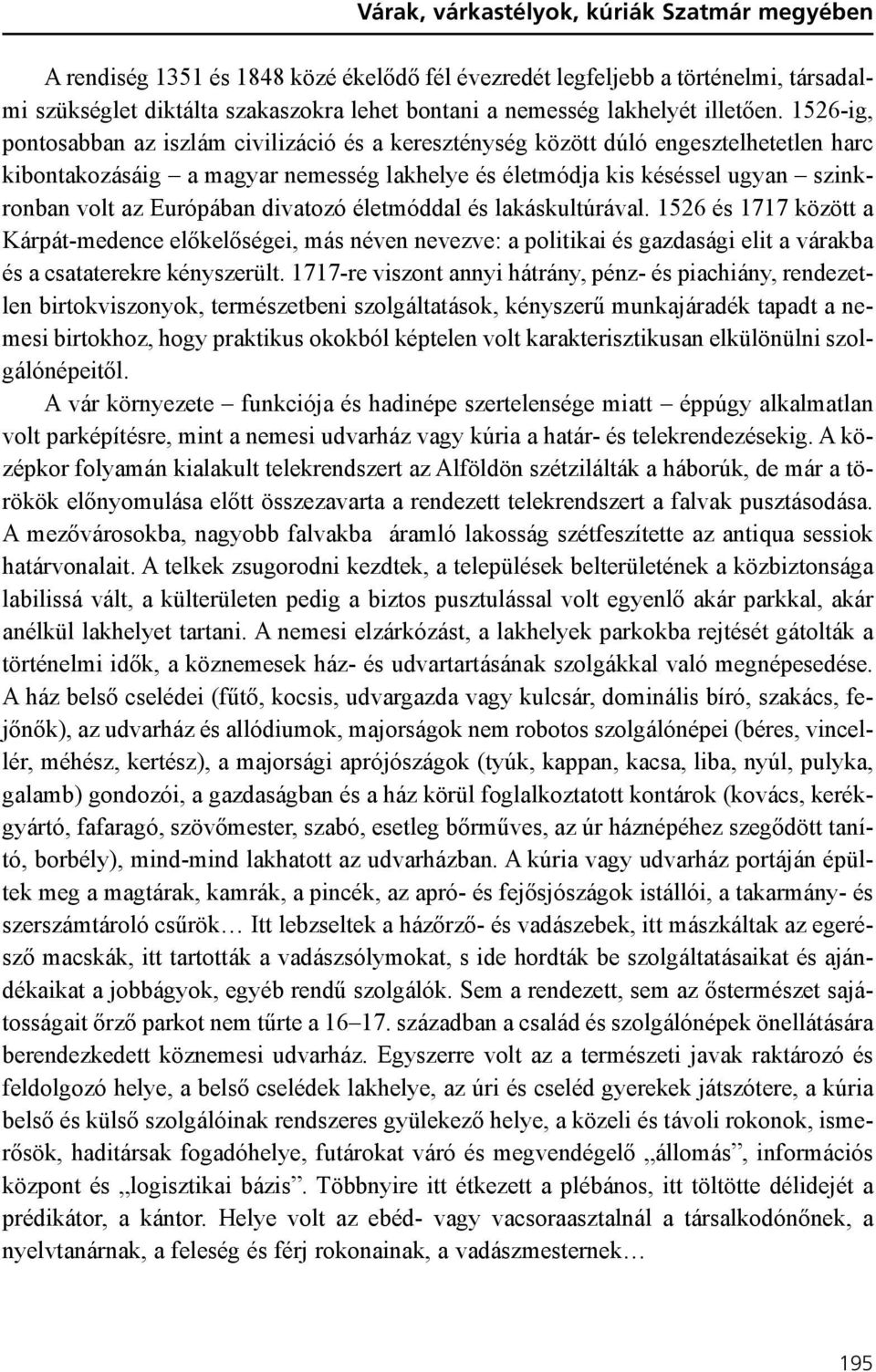 Várak, várkastélyok, kúriák Szatmár megyében

A rendiség 1351 és 1848 közé ékelődő fél évezredét legfeljebb a történelmi, társadalmi szükséglet diktálta szakaszokra lehet bontani a nemesség lakhelyét illetően. 1526-ig, pontosabban az iszlám civilizáció és a kereszténység között dúló engesztelhetetlen harc kibontakozásáig – a magyar nemesség lakhelye és életmódja kis késéssel ugyan – szinkronban volt az Európában divatozó életmóddal és lakáskultúrával. 1526 és 1717 között a Kárpát-medence előkelőségei, más néven nevezve: a politikai és gazdasági elit a várakba és a csataterekre kényszerült. 1717-re viszont annyi hátrány, pénz- és piachiány, rendezetlen birtokviszonyok, természetbeni szolgáltatások, kényszerű munkajáradék tapadt a nemesi birtokhoz, hogy praktikus okokból képtelen volt karakterisztikusan elkülönülni szolgálónépeitől.

A vár környezete – funkciója és hadinépe szertelensége miatt – éppúgy alkalmatlan volt parképítésre, mint a nemesi udvarház vagy kúria a határ- és telekrendezésekig. A középkor folyamán kialakult telekrendszert az Alföldön szétzilálták a háborúk, de már a törökök előnyomulása előtt összezavarta a rendezett telekrendszert a falvak pusztásodása. A mezővárosokba, nagyobb falvakba áramló lakosság szétfeszítette az antiqua sessiok határvonalait. A telkek zsugorodni kezdtek, a települések belterületének a közbiztonsága labilissá vált, a külterületen pedig a biztos pusztulással volt egyenlő akár parkkal, akár anélkül lakhelyet tartani. A nemesi elzárkózást, a lakhelyek parkokba rejtését gátolták a történelmi idők, a köznemesek ház- és udvartartásának szolgákkal való megnépesedése. A ház belső cselédei (fűtő, kocsis, udvargazda vagy kulcsár, dominális bíró, szakács, fejőnők), az udvarház és allódiumok, majorságok nem robotos szolgálónépei (béres, vincellér, méhész, kertész), a majorsági aprójószágok (tyúk, kappan, kacsa, liba, nyúl, pulyka, galamb) gondozói, a gazdaságban és a ház körül foglalkoztatott kontárok (kovács, kerékgyártó, fafaragó, szövőmester, szabó, esetleg bőrműves, az úr háznépéhez szegődött tanító, borbély), mind-mind lakhatott az udvarházban. A kúria vagy udvarház portáján épültek meg a magtárak, kamrák, a pincék, az apró- és fejősjószágok istállói, a takarmány- és szerszámtároló csűrök… Itt lebzseltek a házőrző- és vadászebek, itt mászkáltak az egerésző macskák, itt tartották a vadászsólymokat, s ide hordták be szolgáltatásaikat és ajándékaikat a jobbágyok, egyéb rendű szolgálók. Sem a rendezett, sem az őstermészet sajátosságait őrző parkot nem tűrte a 16–17. században a család és szolgálónépek önellátására berendezkedett köznemesi udvarház. Egyszerre volt az a természeti javak raktározó és feldolgozó helye, a belső cselédek lakhelye, az úri és cseléd gyerekek játszótere, a kúria belső és külső szolgálóinak rendszeres gyülekező helye, a közeli és távoli rokonok, ismerősök, haditársak fogadóhelye, futárokat váró és megvendégelő „állomás”, információs központ és „logisztikai bázis”. Többnyire itt étkezett a plébános, itt töltötte délidejét a prédikátor, a kántor. Helye volt az ebéd- vagy vacsoraasztalnál a társalkodónőnek, a nyelvtanárnak, a feleség és férj rokonainak, a vadászmesternek…

195